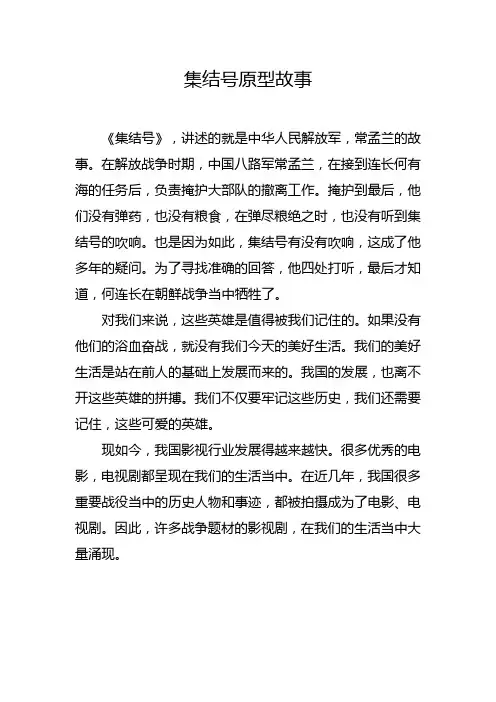 集结号原型故事

《集结号》，讲述的就是中华人民解放军，常孟兰的故事。在解放战争时期，中国八路军常孟兰，在接到连长何有海的任务后，负责掩护大部队的撤离工作。掩护到最后，他们没有弹药，也没有粮食，在弹尽粮绝之时，也没有听到集结号的吹响。也是因为如此，集结号有没有吹响，这成了他多年的疑问。为了寻找准确的回答，他四处打听，最后才知道，何连长在朝鲜战争当中牺牲了。

对我们来说，这些英雄是值得被我们记住的。如果没有他们的浴血奋战，就没有我们今天的美好生活。我们的美好生活是站在前人的基础上发展而来的。我国的发展，也离不开这些英雄的拼搏。我们不仅要牢记这些历史，我们还需要记住，这些可爱的英雄。

现如今，我国影视行业发展得越来越快。很多优秀的电影，电视剧都呈现在我们的生活当中。在近几年，我国很多重要战役当中的历史人物和事迹，都被拍摄成为了电影、电视剧。因此，许多战争题材的影视剧，在我们的生活当中大量涌现。